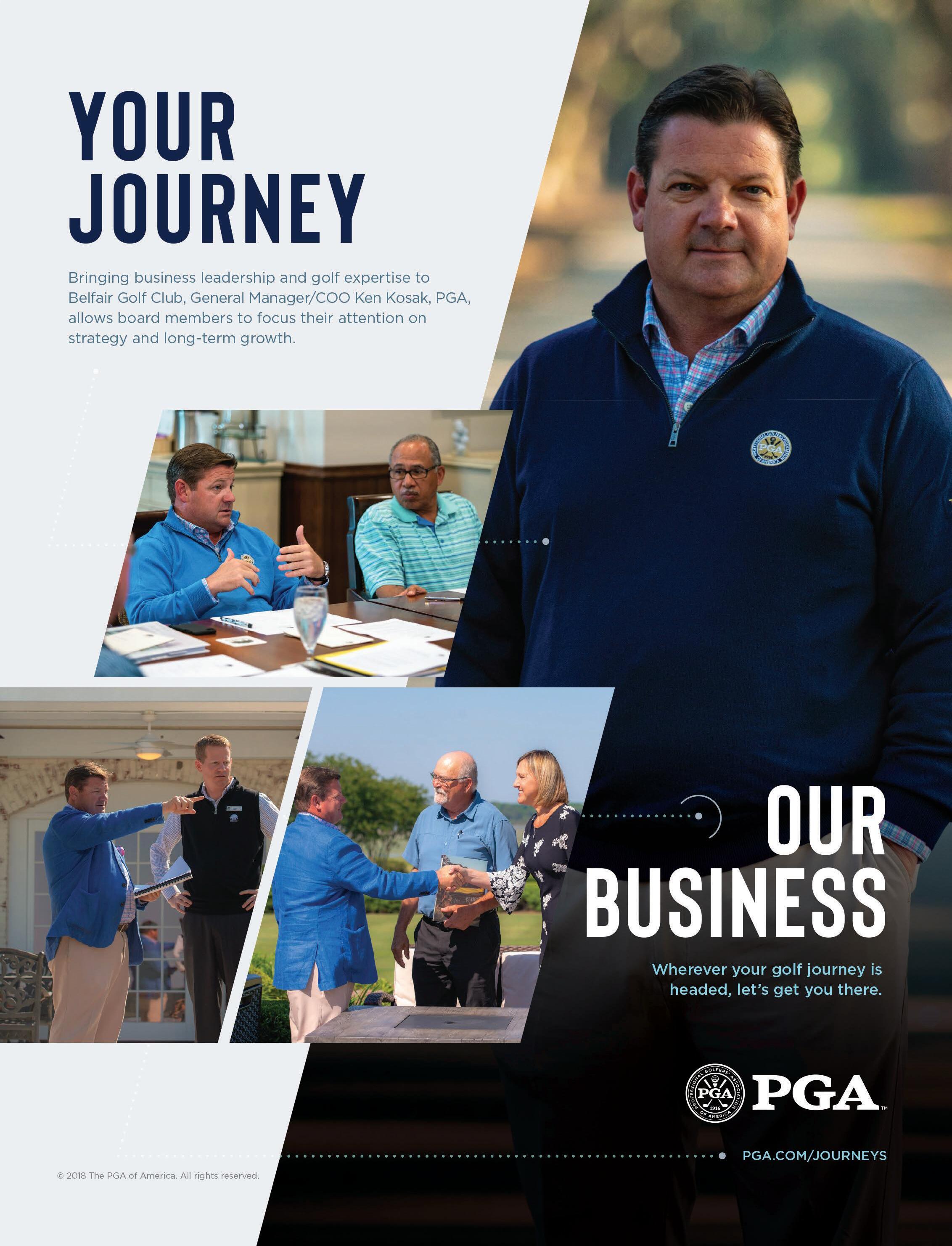 YOUR JOURNEY

Bringing business leadership and golf expertise to Belfair Golf Club, General Manager/COO Ken Kosak, PGA, allows board members to focus their attention on strategy and long-term growth.

OUR BUSINESS

Wherever your golf journey is headed, let's get you there.

PROFESSIONAL GOLFERS' ASSOCIATION OF AMERICA PGA 1916 PGA™

PGA.COM/JOURNEYS

© 2018 The PGA of America. All rights reserved.